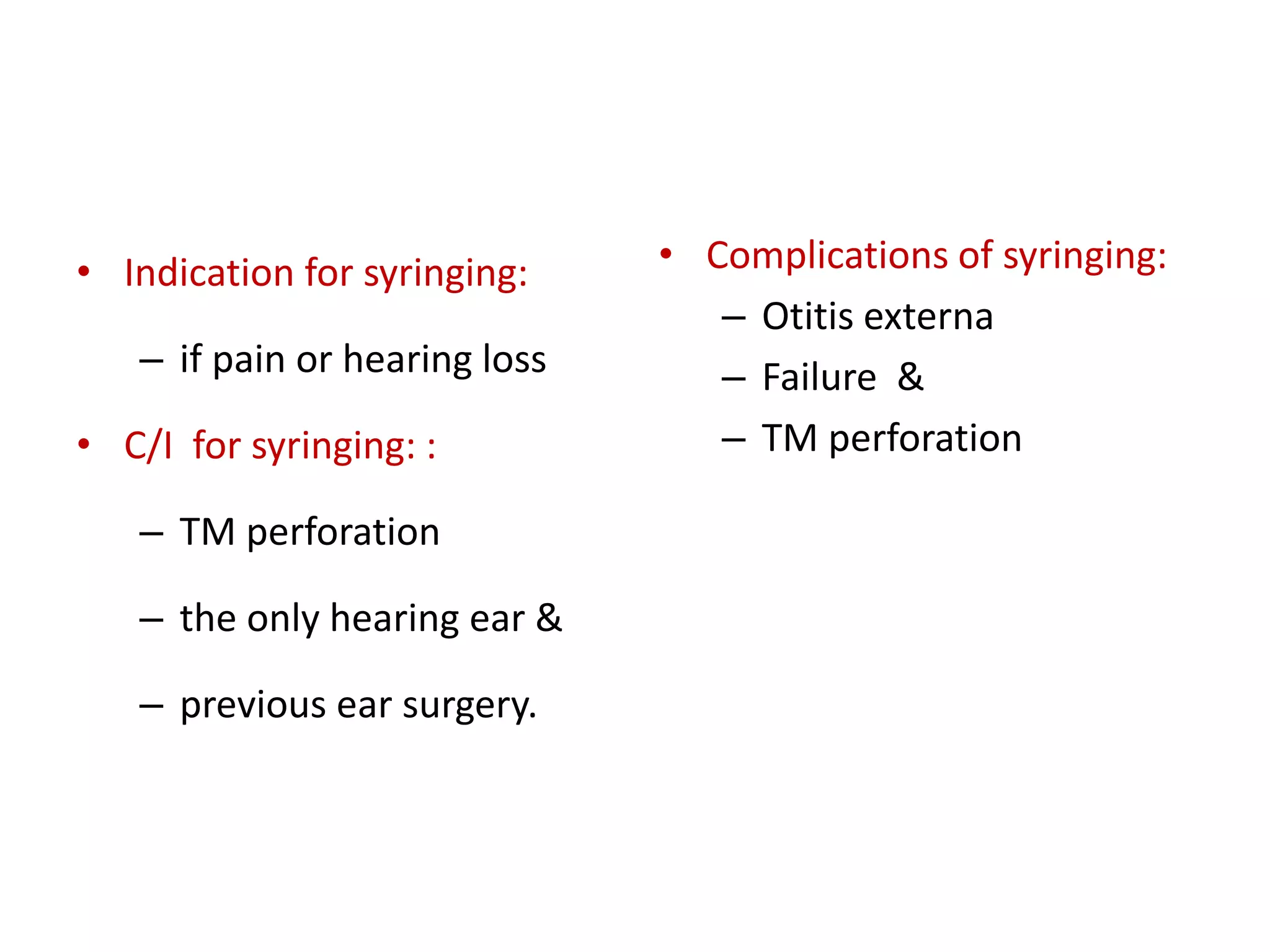 • Indication for syringing:
– if pain or hearing loss
• C/I for syringing: :
– TM perforation
– the only hearing ear &
– previous ear surgery.

• Complications of syringing:
– Otitis externa
– Failure &
– TM perforation